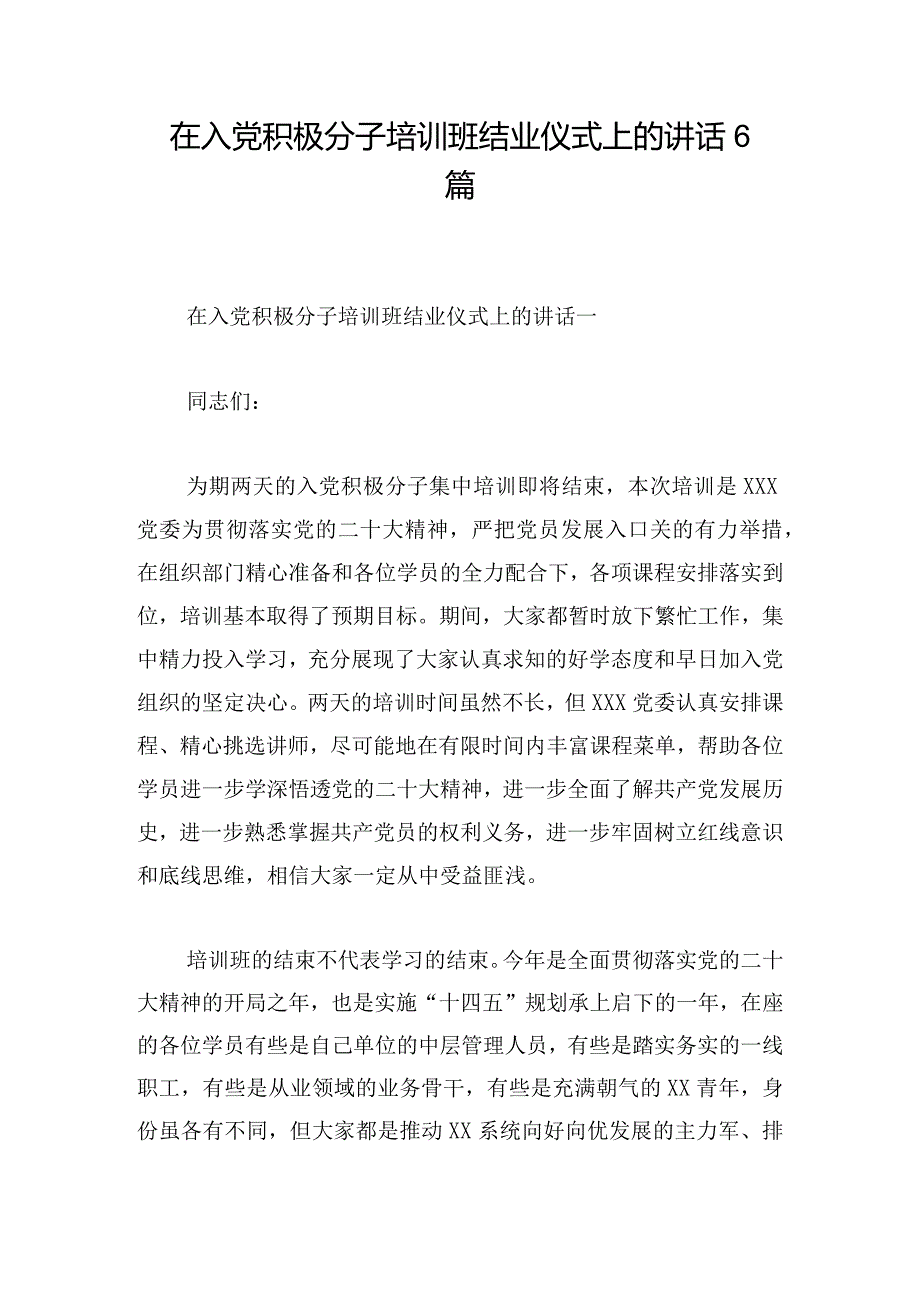 在入党积极分子培训班结业仪式上的讲话6篇

在入党积极分子培训班结业仪式上的讲话一

同志们：

为期两天的入党积极分子集中培训即将结束，本次培训是XXX党委为贯彻落实党的二十大精神，严把党员发展入口关的有力举措，在组织部门精心准备和各位学员的全力配合下，各项课程安排落实到位，培训基本取得了预期目标。期间，大家都暂时放下繁忙工作，集中精力投入学习，充分展现了大家认真求知的好学态度和早日加入党组织的坚定决心。两天的培训时间虽然不长，但XXX党委认真安排课程、精心挑选讲师，尽可能地在有限时间内丰富课程菜单，帮助各位学员进一步学深悟透党的二十大精神，进一步全面了解共产党发展历史，进一步熟悉掌握共产党员的权利义务，进一步牢固树立红线意识和底线思维，相信大家一定从中受益匪浅。

培训班的结束不代表学习的结束。今年是全面贯彻落实党的二十大精神的开局之年，也是实施“十四五”规划承上启下的一年，在座的各位学员有些是自己单位的中层管理人员，有些是踏实务实的一线职工，有些是从业领域的业务骨干，有些是充满朝气的XX青年，身份虽各有不同，但大家都是推动XX系统向好向优发展的主力军、排